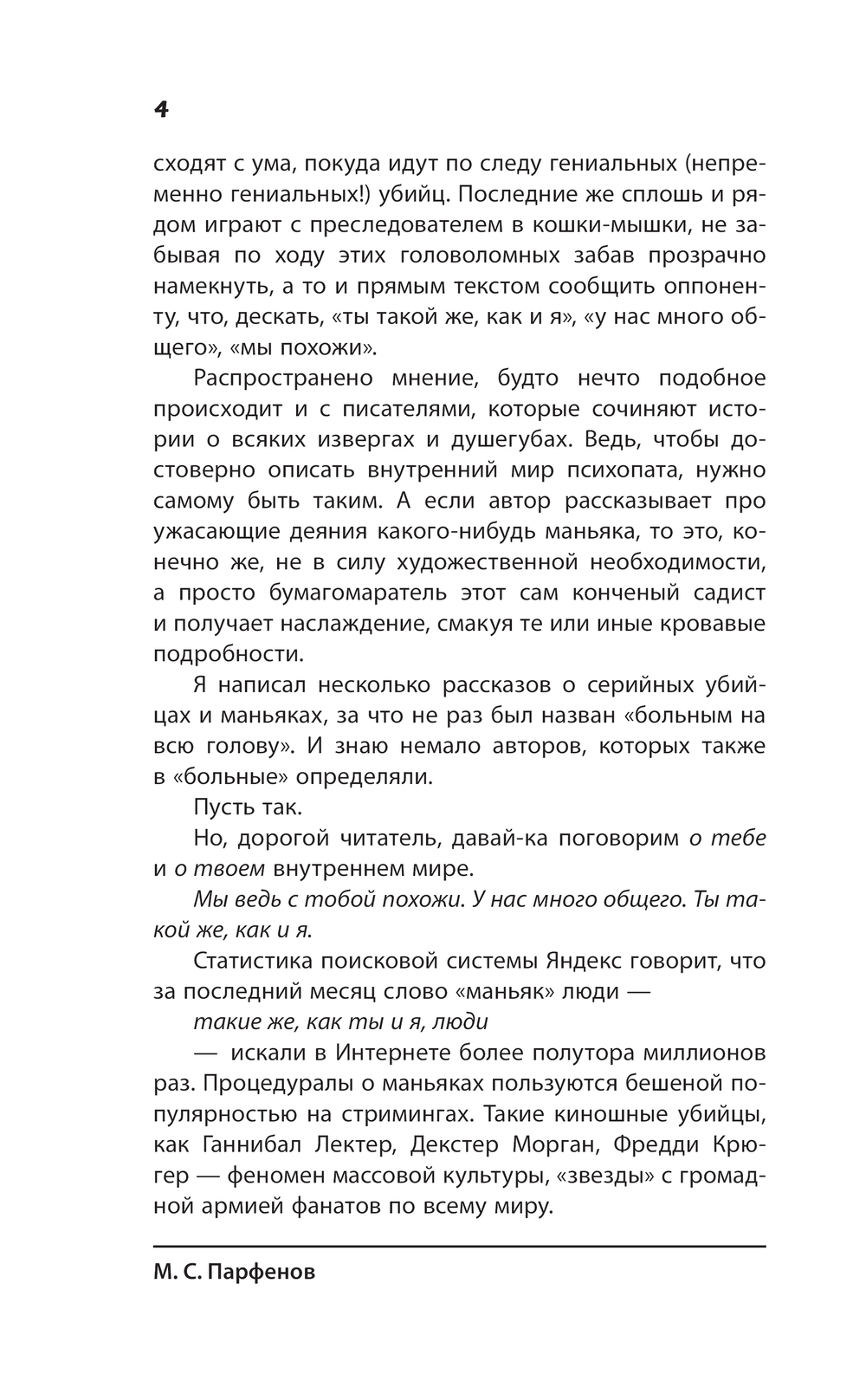 4

сходят с ума, покуда идут по следу гениальных (непременно гениальных!) убийц. Последние же сплошь и рядом играют с преследователем в кошки-мышки, не забывая по ходу этих головоломных забав прозрачно намекнуть, а то и прямым текстом сообщить оппоненту, что, дескать, «ты такой же, как и я», «у нас много общего», «мы похожи».

Распространено мнение, будто нечто подобное происходит и с писателями, которые сочиняют истории о всяких извергах и душегубах. Ведь, чтобы достоверно описать внутренний мир психопата, нужно самому быть таким. А если автор рассказывает про ужасающие деяния какого-нибудь маньяка, то это, конечно же, не в силу художественной необходимости, а просто бумагомаратель этот сам конченый садист и получает наслаждение, смакуя те или иные кровавые подробности.

Я написал несколько рассказов о серийных убийцах и маньяках, за что не раз был назван «больным на всю голову». И знаю немало авторов, которых также в «больные» определяли.

Пусть так.

Но, дорогой читатель, давай-ка поговорим о тебе и о твоем внутреннем мире.

Мы ведь с тобой похожи. У нас много общего. Ты такой же, как и я.

Статистика поисковой системы Яндекс говорит, что за последний месяц слово «маньяк» люди —

такие же, как ты и я, люди

— искали в Интернете более полутора миллионов раз. Процедуралы о маньяках пользуются бешеной популярностью на стримингах. Такие киношные убийцы, как Ганнибал Лектер, Декстер Морган, Фредди Крюгер — феномен массовой культуры, «звезды» с громадной армией фанатов по всему миру.

М. С. Парфенов